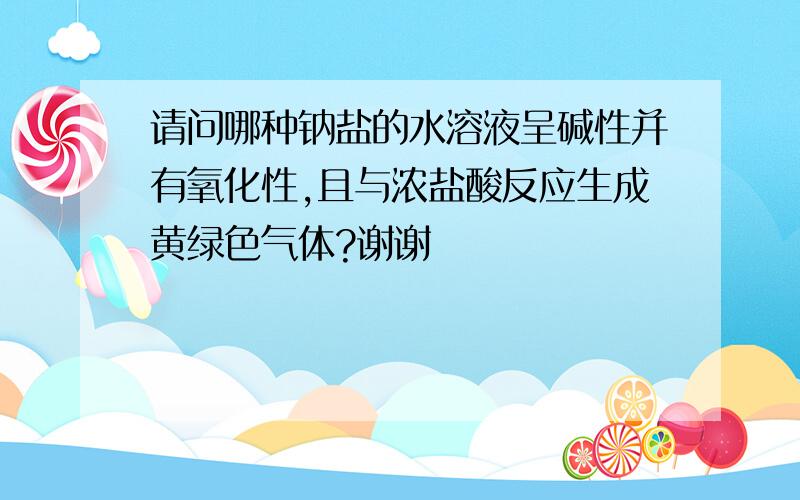 请问哪种钠盐的水溶液呈碱性并有氧化性,且与浓盐酸反应生成黄绿色气体?谢谢